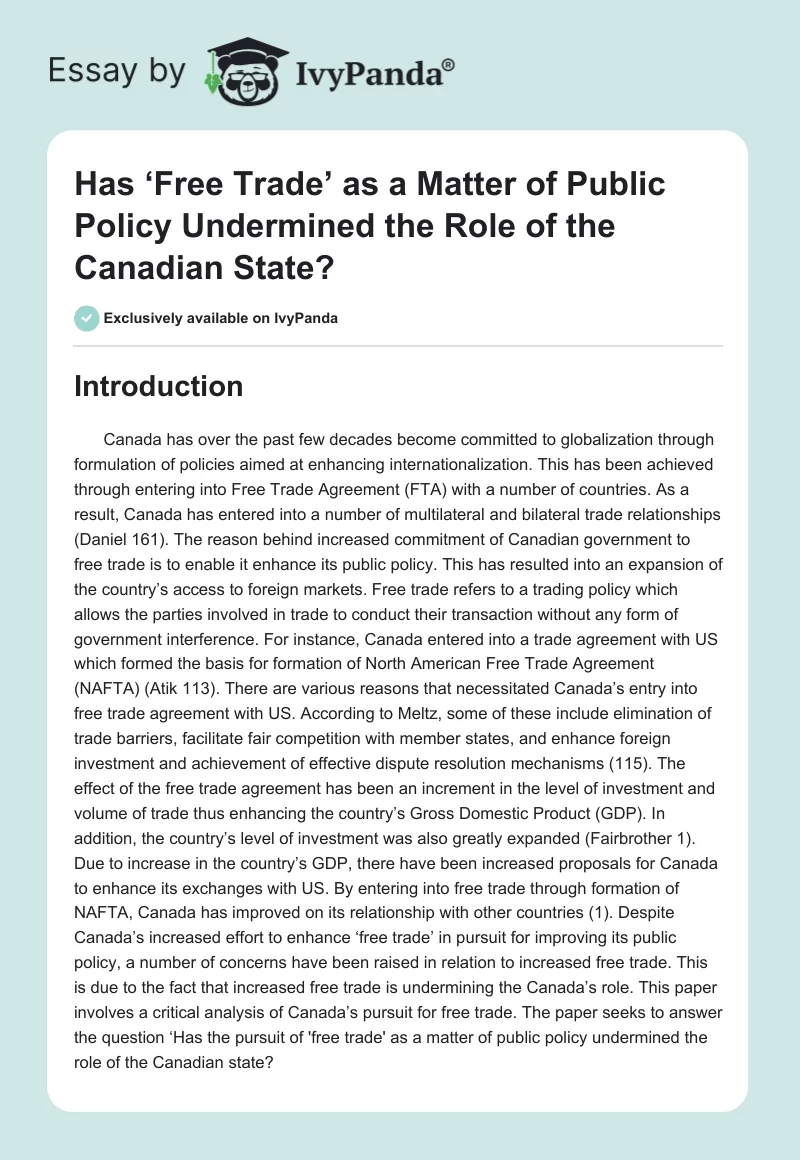 Essay by IvyPanda®

Has ‘Free Trade’ as a Matter of Public Policy Undermined the Role of the Canadian State?

Exclusively available on IvyPanda

Introduction

Canada has over the past few decades become committed to globalization through formulation of policies aimed at enhancing internationalization. This has been achieved through entering into Free Trade Agreement (FTA) with a number of countries. As a result, Canada has entered into a number of multilateral and bilateral trade relationships (Daniel 161). The reason behind increased commitment of Canadian government to free trade is to enable it enhance its public policy. This has resulted into an expansion of the country’s access to foreign markets. Free trade refers to a trading policy which allows the parties involved in trade to conduct their transaction without any form of government interference. For instance, Canada entered into a trade agreement with US which formed the basis for formation of North American Free Trade Agreement (NAFTA) (Atik 113). There are various reasons that necessitated Canada’s entry into free trade agreement with US. According to Meltz, some of these include elimination of trade barriers, facilitate fair competition with member states, and enhance foreign investment and achievement of effective dispute resolution mechanisms (115). The effect of the free trade agreement has been an increment in the level of investment and volume of trade thus enhancing the country’s Gross Domestic Product (GDP). In addition, the country’s level of investment was also greatly expanded (Fairbrother 1). Due to increase in the country’s GDP, there have been increased proposals for Canada to enhance its exchanges with US. By entering into free trade through formation of NAFTA, Canada has improved on its relationship with other countries (1). Despite Canada’s increased effort to enhance ‘free trade’ in pursuit for improving its public policy, a number of concerns have been raised in relation to increased free trade. This is due to the fact that increased free trade is undermining the Canada’s role. This paper involves a critical analysis of Canada’s pursuit for free trade. The paper seeks to answer the question ‘Has the pursuit of 'free trade' as a matter of public policy undermined the role of the Canadian state?